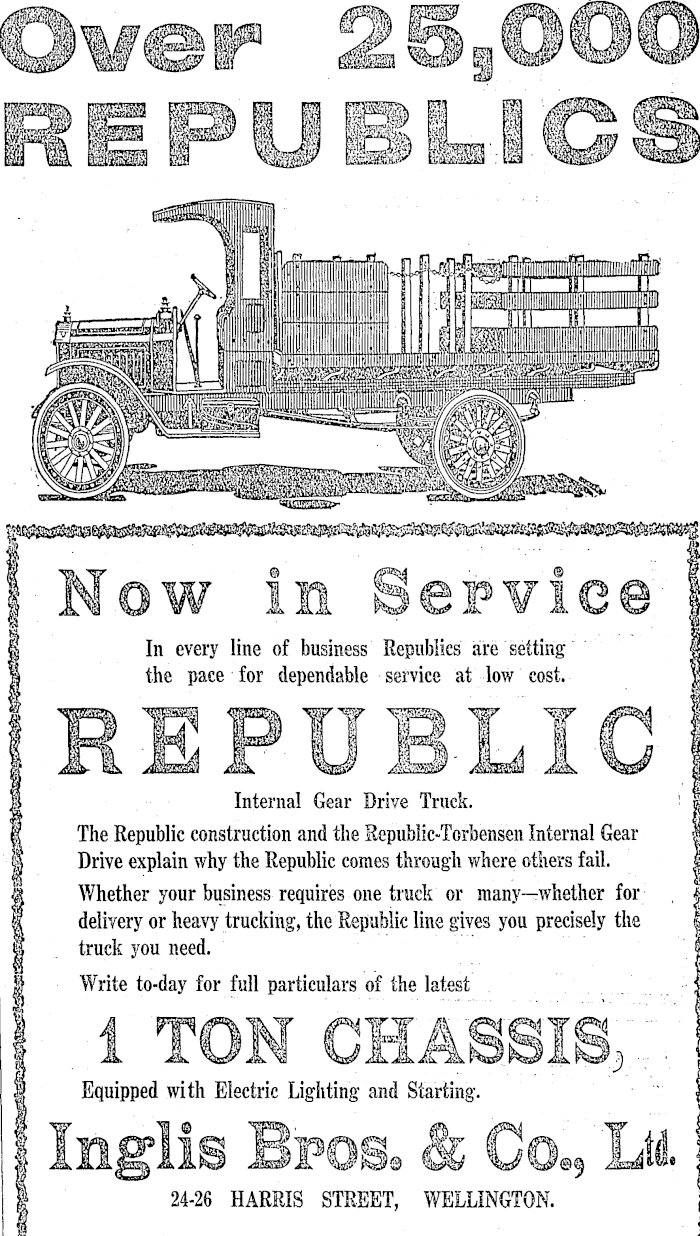 Over 25,000 REPUBLICS

Now in Service

In every line of business Republics are setting the pace for dependable service at low cost.

REPUBLIC

Internal Gear Drive Truck.

The Republic construction and the Republic-Torbensen Internal Gear Drive explain why the Republic comes through where others fail.

Whether your business requires one truck or many—whether for delivery or heavy trucking, the Republic line gives you precisely the truck you need.

Write to-day for full particulars of the latest

1 TON CHASSIS,

Equipped with Electric Lighting and Starting.

Inglis Bros. & Co., Ltd.

24-26 HARRIS STREET, WELLINGTON.